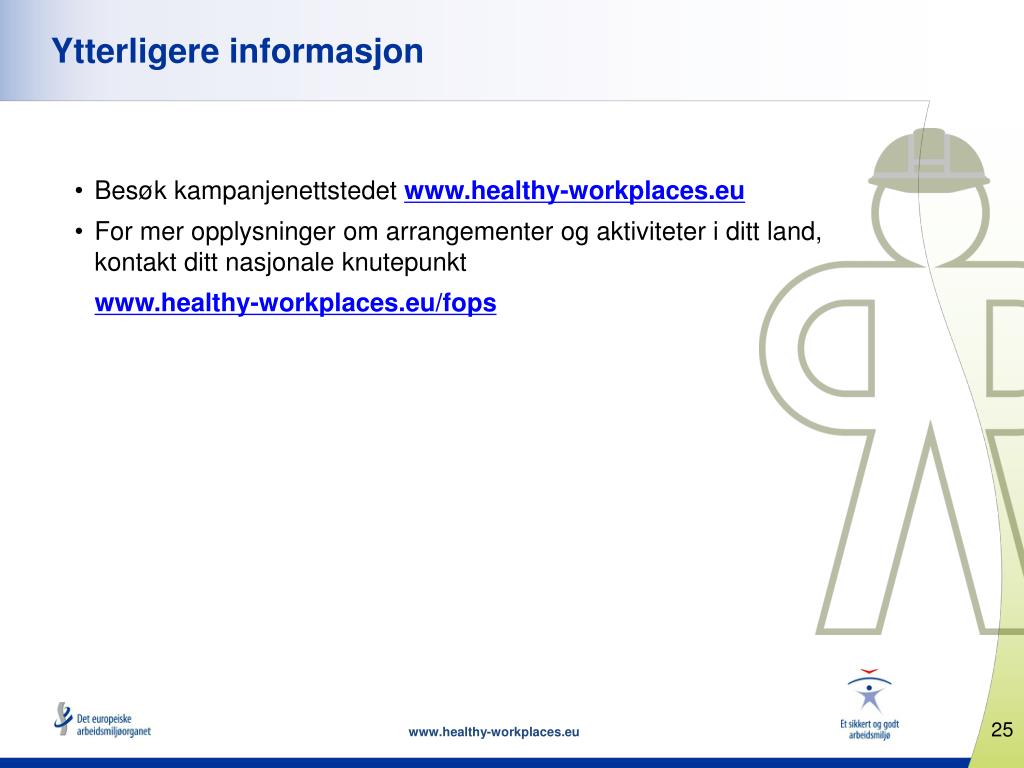 Ytterligere informasjon

• Besøk kampanjenettstedet www.healthy-workplaces.eu

• For mer opplysninger om arrangementer og aktiviteter i ditt land, kontakt ditt nasjonale knutepunkt

www.healthy-workplaces.eu/fops

Det europeiske arbeidsmiljøorganet

www.healthy-workplaces.eu

Et sikkert og godt arbeidsmiljø

25